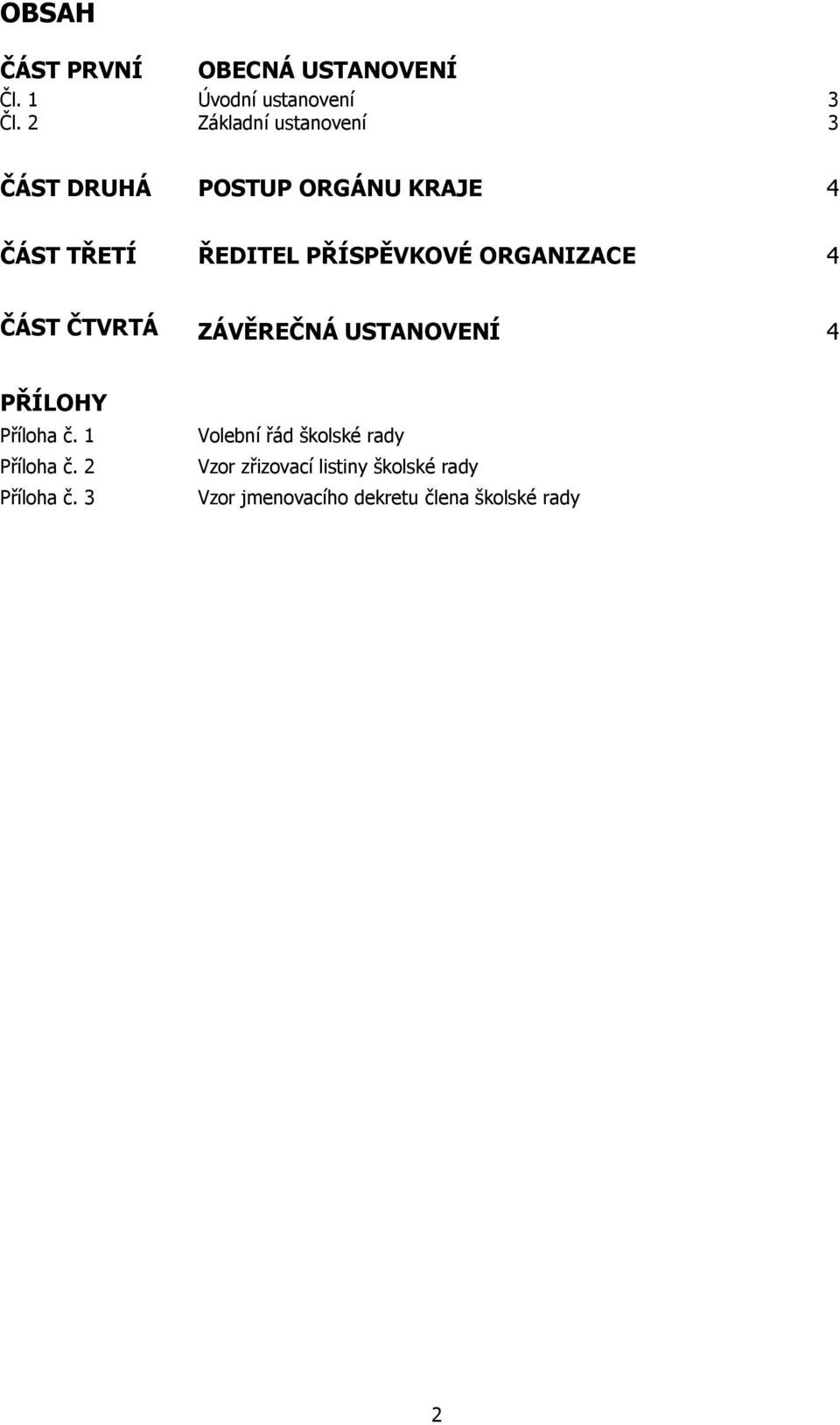 OBSAH

ČÁST PRVNÍ OBECNÁ USTANOVENÍ
Čl. 1 Úvodní ustanovení 3
Čl. 2 Základní ustanovení 3

ČÁST DRUHÁ POSTUP ORGÁNU KRAJE 4

ČÁST TŘETÍ ŘEDITEL PŘÍSPĚVKOVÉ ORGANIZACE 4

ČÁST ČTVRTÁ ZÁVĚREČNÁ USTANOVENÍ 4

PŘÍLOHY
Příloha č. 1 Volební řád školské rady
Příloha č. 2 Vzor zřizovací listiny školské rady
Příloha č. 3 Vzor jmenovacího dekretu člena školské rady

2